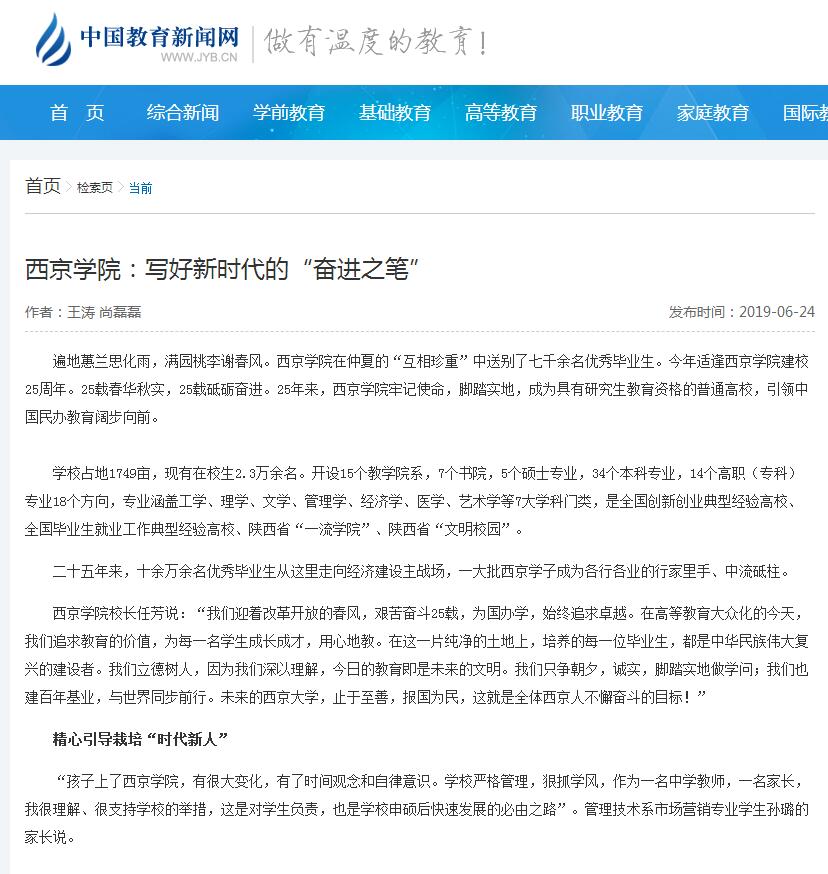 中国教育新闻网
WWW.JYB.CN
做有温度的教育！

首 页　综合新闻　学前教育　基础教育　高等教育　职业教育　家庭教育　国际教

首页 > 检索页 > 当前

西京学院：写好新时代的“奋进之笔”

作者：王涛 尚磊磊

发布时间：2019-06-24

遍地蕙兰思化雨，满园桃李谢春风。西京学院在仲夏的“互相珍重”中送别了七千余名优秀毕业生。今年适逢西京学院建校25周年。25载春华秋实，25载砥砺奋进。25年来，西京学院牢记使命，脚踏实地，成为具有研究生教育资格的普通高校，引领中国民办教育阔步向前。

学校占地1749亩，现有在校生2.3万余名。开设15个教学院系，7个书院，5个硕士专业，34个本科专业，14个高职（专科）专业18个方向，专业涵盖工学、理学、文学、管理学、经济学、医学、艺术学等7大学科门类，是全国创新创业典型经验高校、全国毕业生就业工作典型经验高校、陕西省“一流学院”、陕西省“文明校园”。

二十五年来，十余万余名优秀毕业生从这里走向经济建设主战场，一大批西京学子成为各行各业的行家里手、中流砥柱。

西京学院校长任芳说：“我们迎着改革开放的春风，艰苦奋斗25载，为国办学，始终追求卓越。在高等教育大众化的今天，我们追求教育的价值，为每一名学生成长成才，用心地教。在这一片纯净的土地上，培养的每一位毕业生，都是中华民族伟大复兴的建设者。我们立德树人，因为我们深以理解，今日的教育即是未来的文明。我们只争朝夕，诚实，脚踏实地做学问；我们也建百年基业，与世界同步前行。未来的西京大学，止于至善，报国为民，这就是全体西京人不懈奋斗的目标！”

精心引导栽培“时代新人”

“孩子上了西京学院，有很大变化，有了时间观念和自律意识。学校严格管理，狠抓学风，作为一名中学教师，一名家长，我很理解、很支持学校的举措，这是对学生负责，也是学校申硕后快速发展的必由之路”。管理技术系市场营销专业学生孙璐的家长说。